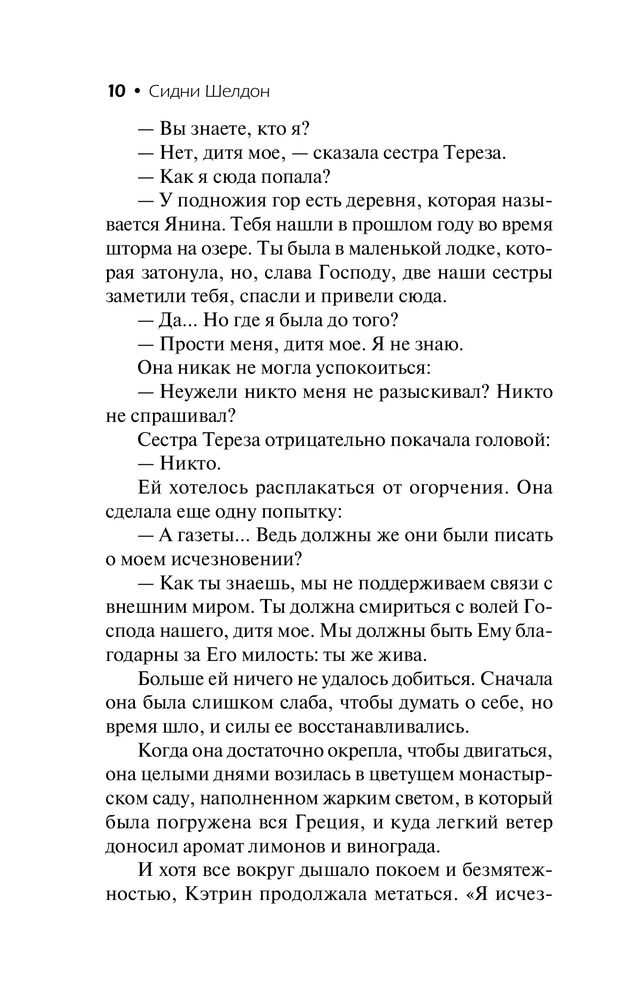 10 • Сидни Шелдон

— Вы знаете, кто я?

— Нет, дитя мое, — сказала сестра Тереза.

— Как я сюда попала?

— У подножия гор есть деревня, которая называется Янина. Тебя нашли в прошлом году во время шторма на озере. Ты была в маленькой лодке, которая затонула, но, слава Господу, две наши сестры заметили тебя, спасли и привели сюда.

— Да... Но где я была до того?

— Прости меня, дитя мое. Я не знаю.

Она никак не могла успокоиться:

— Неужели никто меня не разыскивал? Никто не спрашивал?

Сестра Тереза отрицательно покачала головой:

— Никто.

Ей хотелось расплакаться от огорчения. Она сделала еще одну попытку:

— А газеты... Ведь должны же они были писать о моем исчезновении?

— Как ты знаешь, мы не поддерживаем связи с внешним миром. Ты должна смириться с волей Господа нашего, дитя мое. Мы должны быть Ему благодарны за Его милость: ты же жива.

Больше ей ничего не удалось добиться. Сначала она была слишком слаба, чтобы думать о себе, но время шло, и силы ее восстанавливались.

Когда она достаточно окрепла, чтобы двигаться, она целыми днями возилась в цветущем монастырском саду, наполненном жарким светом, в который была погружена вся Греция, и куда легкий ветер доносил аромат лимонов и винограда.

И хотя все вокруг дышало покоем и безмятежностью, Кэтрин продолжала метаться. «Я исчез-